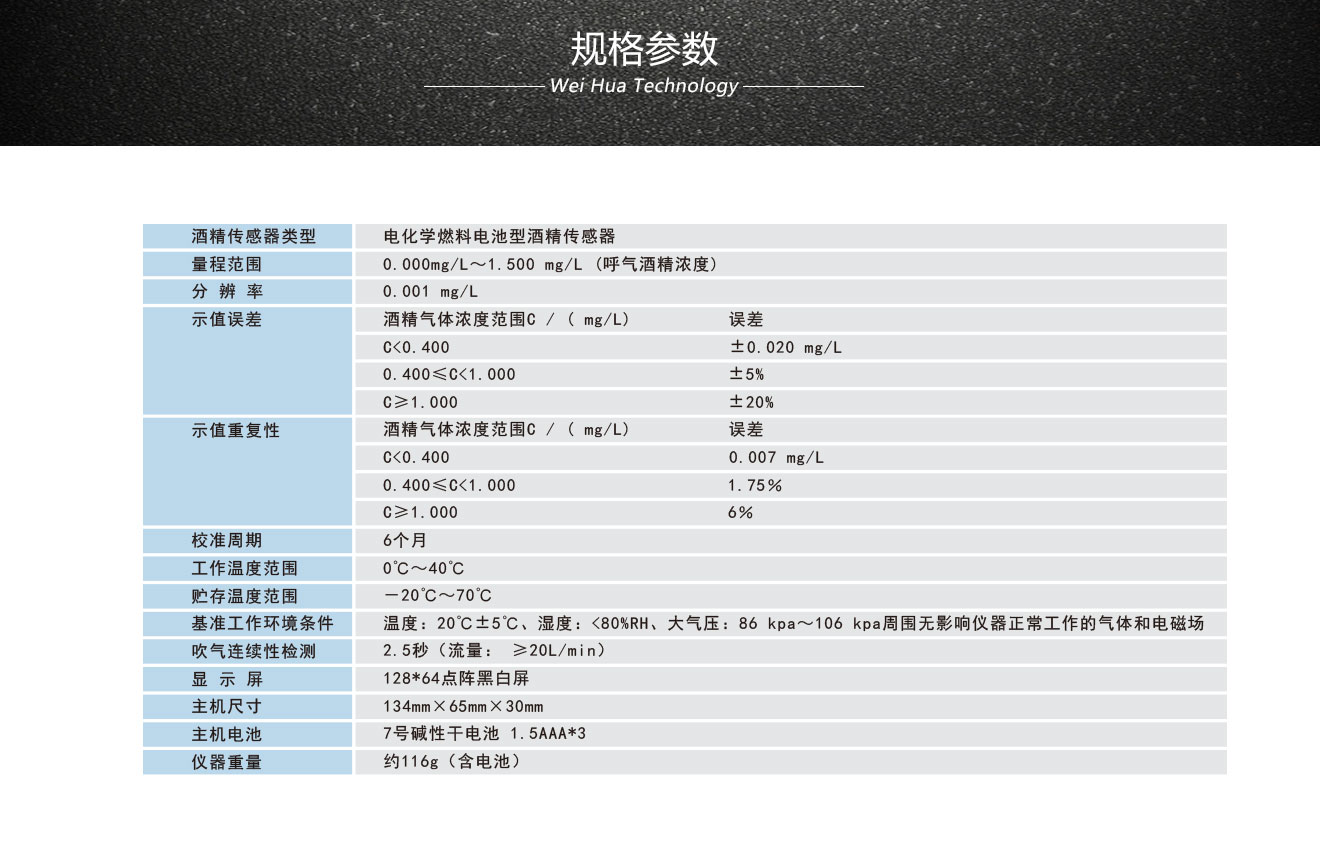 规格参数

Wei Hua Technology

| 酒精传感器类型 | 电化学燃料电池型酒精传感器 | |
|---|---|---|
| 量程范围 | 0.000mg/L～1.500 mg/L（呼气酒精浓度） | |
| 分 辨 率 | 0.001 mg/L | |
| 示值误差 | 酒精气体浓度范围C /（ mg/L） | 误差 |
| | C<0.400 | ±0.020 mg/L |
| | 0.400≤C<1.000 | ±5% |
| | C≥1.000 | ±20% |
| 示值重复性 | 酒精气体浓度范围C /（ mg/L） | 误差 |
| | C<0.400 | 0.007 mg/L |
| | 0.400≤C<1.000 | 1.75% |
| | C≥1.000 | 6% |
| 校准周期 | 6个月 | |
| 工作温度范围 | 0℃～40℃ | |
| 贮存温度范围 | －20℃～70℃ | |
| 基准工作环境条件 | 温度：20℃±5℃、湿度：<80%RH、大气压：86 kpa～106 kpa周围无影响仪器正常工作的气体和电磁场 | |
| 吹气连续性检测 | 2.5秒（流量： ≥20L/min） | |
| 显 示 屏 | 128*64点阵黑白屏 | |
| 主机尺寸 | 134mm×65mm×30mm | |
| 主机电池 | 7号碱性干电池 1.5AAA*3 | |
| 仪器重量 | 约116g（含电池） | |